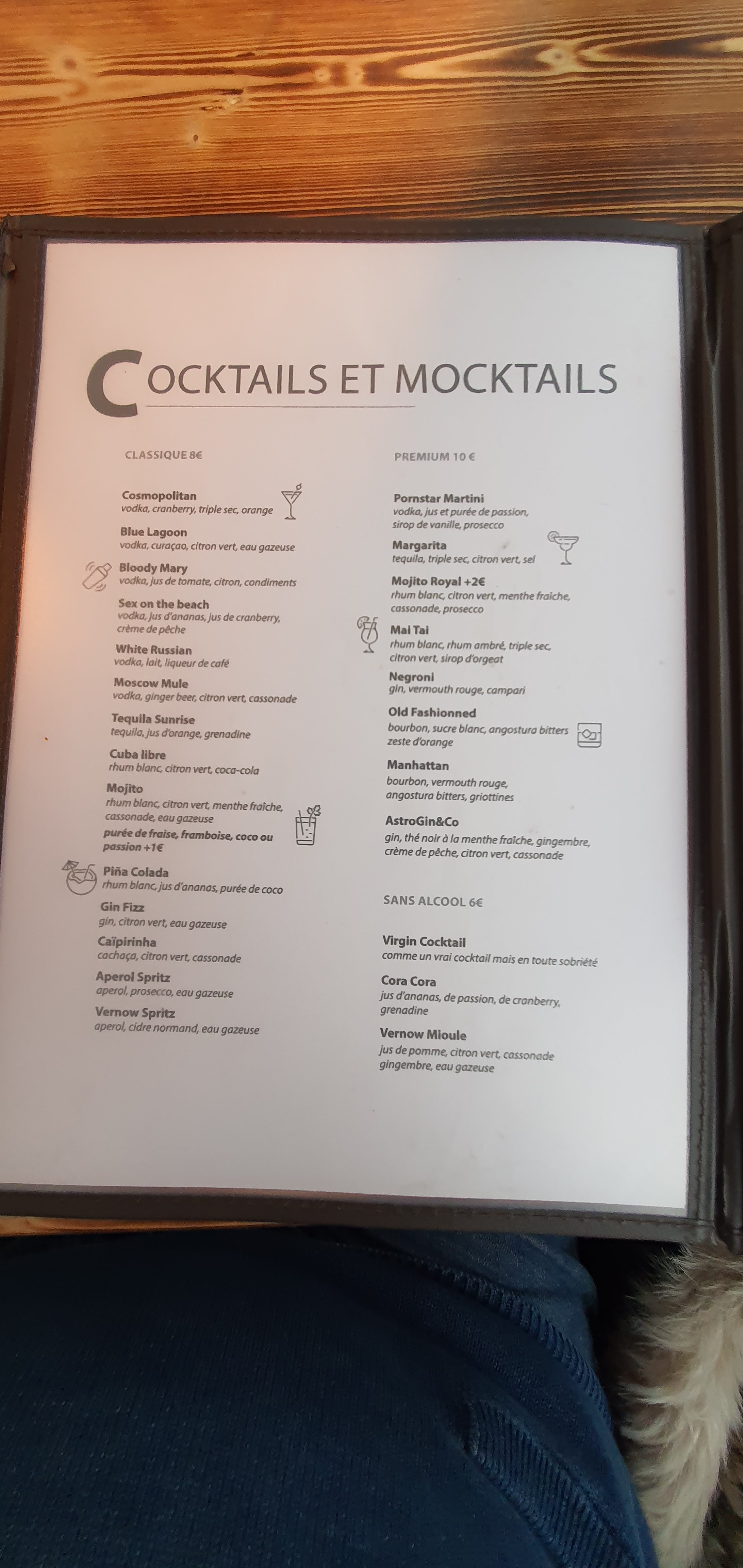 COCKTAILS ET MOCKTAILS

CLASSIQUE 8€

Cosmopolitan
vodka, cranberry, triple sec, orange

Blue Lagoon
vodka, curaçao, citron vert, eau gazeuse

Bloody Mary
vodka, jus de tomate, citron, condiments

Sex on the beach
vodka, jus d'ananas, jus de cranberry, crème de pêche

White Russian
vodka, lait, liqueur de café

Moscow Mule
vodka, ginger beer, citron vert, cassonade

Tequila Sunrise
tequila, jus d'orange, grenadine

Cuba libre
rhum blanc, citron vert, coca-cola

Mojito
rhum blanc, citron vert, menthe fraîche, cassonade, eau gazeuse
purée de fraise, framboise, coco ou passion +1€

Piña Colada
rhum blanc, jus d'ananas, purée de coco

Gin Fizz
gin, citron vert, eau gazeuse

Caïpirinha
cachaça, citron vert, cassonade

Aperol Spritz
aperol, prosecco, eau gazeuse

Vernow Spritz
aperol, cidre normand, eau gazeuse

PREMIUM 10 €

Pornstar Martini
vodka, jus et purée de passion, sirop de vanille, prosecco

Margarita
tequila, triple sec, citron vert, sel

Mojito Royal +2€
rhum blanc, citron vert, menthe fraîche, cassonade, prosecco

Mai Tai
rhum blanc, rhum ambré, triple sec, citron vert, sirop d'orgeat

Negroni
gin, vermouth rouge, campari

Old Fashionned
bourbon, sucre blanc, angostura bitters zeste d'orange

Manhattan
bourbon, vermouth rouge, angostura bitters, griottines

AstroGin&Co
gin, thé noir à la menthe fraîche, gingembre, crème de pêche, citron vert, cassonade

SANS ALCOOL 6€

Virgin Cocktail
comme un vrai cocktail mais en toute sobriété

Cora Cora
jus d'ananas, de passion, de cranberry, grenadine

Vernow Mioule
jus de pomme, citron vert, cassonade gingembre, eau gazeuse